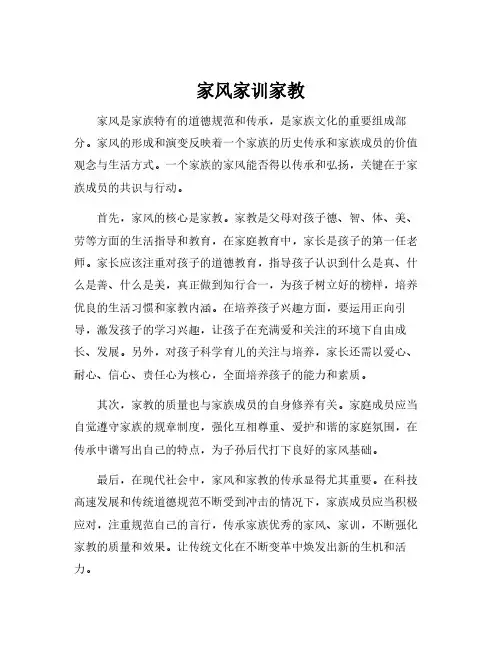 家风家训家教

家风是家族特有的道德规范和传承，是家族文化的重要组成部分。家风的形成和演变反映着一个家族的历史传承和家族成员的价值观念与生活方式。一个家族的家风能否得以传承和弘扬，关键在于家族成员的共识与行动。

首先，家风的核心是家教。家教是父母对孩子德、智、体、美、劳等方面的生活指导和教育，在家庭教育中，家长是孩子的第一任老师。家长应该注重对孩子的道德教育，指导孩子认识到什么是真、什么是善、什么是美，真正做到知行合一，为孩子树立好的榜样，培养优良的生活习惯和家教内涵。在培养孩子兴趣方面，要运用正向引导，激发孩子的学习兴趣，让孩子在充满爱和关注的环境下自由成长、发展。另外，对孩子科学育儿的关注与培养，家长还需以爱心、耐心、信心、责任心为核心，全面培养孩子的能力和素质。

其次，家教的质量也与家族成员的自身修养有关。家庭成员应当自觉遵守家族的规章制度，强化互相尊重、爱护和谐的家庭氛围，在传承中谱写出自己的特点，为子孙后代打下良好的家风基础。

最后，在现代社会中，家风和家教的传承显得尤其重要。在科技高速发展和传统道德规范不断受到冲击的情况下，家族成员应当积极应对，注重规范自己的言行，传承家族优秀的家风、家训，不断强化家教的质量和效果。让传统文化在不断变革中焕发出新的生机和活力。